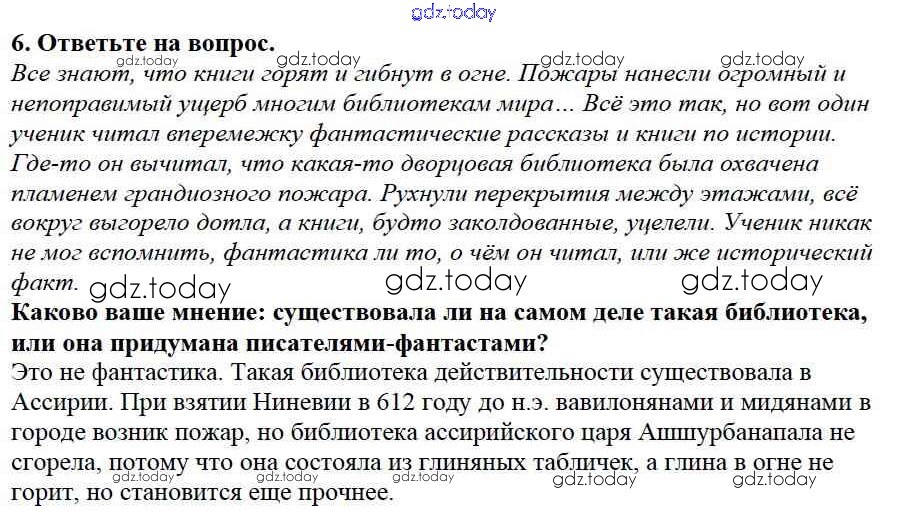 gdz.today

6. Ответьте на вопрос.

gdz.today gdz.today gdz.today gdz.today

Все знают, что книги горят и гибнут в огне. Пожары нанесли огромный и непоправимый ущерб многим библиотекам мира… Всё это так, но вот один ученик читал вперемежку фантастические рассказы и книги по истории. Где-то он вычитал, что какая-то дворцовая библиотека была охвачена пламенем грандиозного пожара. Рухнули перекрытия между этажами, всё вокруг выгорело дотла, а книги, будто заколдованные, уцелели. Ученик никак не мог вспомнить, фантастика ли то, о чём он читал, или же исторический факт.

gdz.today gdz.today gdz.today

Каково ваше мнение: существовала ли на самом деле такая библиотека, или она придумана писателями-фантастами?

Это не фантастика. Такая библиотека действительности существовала в Ассирии. При взятии Ниневии в 612 году до н.э. вавилонянами и мидянами в городе возник пожар, но библиотека ассирийского царя Ашшурбанапала не сгорела, потому что она состояла из глиняных табличек, а глина в огне не горит, но становится еще прочнее.

gdz.today gdz.today gdz.today gdz.today gdz.today